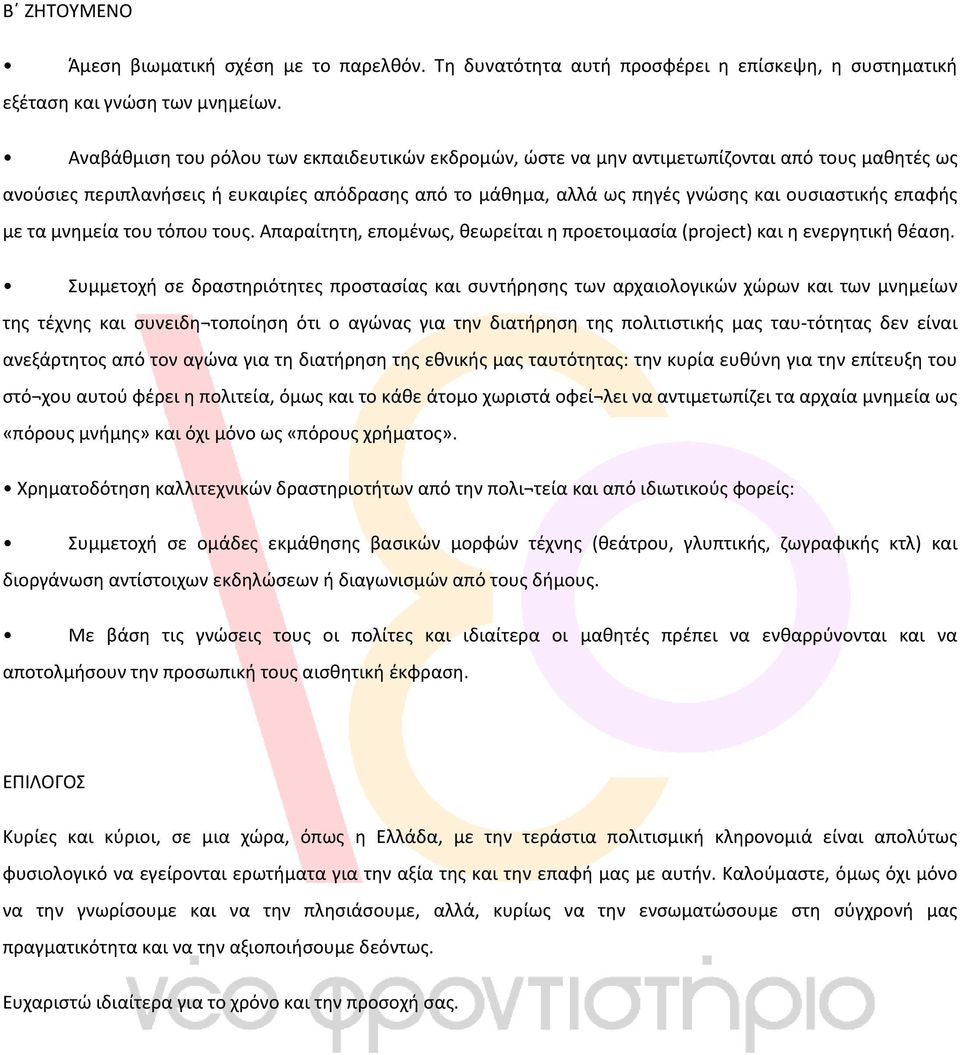 Β΄ ΖΗΤΟΥΜΕΝΟ

• Άμεση βιωματική σχέση με το παρελθόν. Τη δυνατότητα αυτή προσφέρει η επίσκεψη, η συστηματική εξέταση και γνώση των μνημείων.

• Αναβάθμιση του ρόλου των εκπαιδευτικών εκδρομών, ώστε να μην αντιμετωπίζονται από τους μαθητές ως ανούσιες περιπλανήσεις ή ευκαιρίες απόδρασης από το μάθημα, αλλά ως πηγές γνώσης και ουσιαστικής επαφής με τα μνημεία του τόπου τους. Απαραίτητη, επομένως, θεωρείται η προετοιμασία (project) και η ενεργητική θέαση.

• Συμμετοχή σε δραστηριότητες προστασίας και συντήρησης των αρχαιολογικών χώρων και των μνημείων της τέχνης και συνειδη¬τοποίηση ότι ο αγώνας για την διατήρηση της πολιτιστικής μας ταυ-τότητας δεν είναι ανεξάρτητος από τον αγώνα για τη διατήρηση της εθνικής μας ταυτότητας: την κυρία ευθύνη για την επίτευξη του στό¬χου αυτού φέρει η πολιτεία, όμως και το κάθε άτομο χωριστά οφεί¬λει να αντιμετωπίζει τα αρχαία μνημεία ως «πόρους μνήμης» και όχι μόνο ως «πόρους χρήματος».

• Χρηματοδότηση καλλιτεχνικών δραστηριοτήτων από την πολι¬τεία και από ιδιωτικούς φορείς:

• Συμμετοχή σε ομάδες εκμάθησης βασικών μορφών τέχνης (θεάτρου, γλυπτικής, ζωγραφικής κτλ) και διοργάνωση αντίστοιχων εκδηλώσεων ή διαγωνισμών από τους δήμους.

• Με βάση τις γνώσεις τους οι πολίτες και ιδιαίτερα οι μαθητές πρέπει να ενθαρρύνονται και να αποτολμήσουν την προσωπική τους αισθητική έκφραση.

ΕΠΙΛΟΓΟΣ

Κυρίες και κύριοι, σε μια χώρα, όπως η Ελλάδα, με την τεράστια πολιτισμική κληρονομιά είναι απολύτως φυσιολογικό να εγείρονται ερωτήματα για την αξία της και την επαφή μας με αυτήν. Καλούμαστε, όμως όχι μόνο να την γνωρίσουμε και να την πλησιάσουμε, αλλά, κυρίως να την ενσωματώσουμε στη σύγχρονή μας πραγματικότητα και να την αξιοποιήσουμε δεόντως.

Ευχαριστώ ιδιαίτερα για το χρόνο και την προσοχή σας.

νέο φροντιστήριο